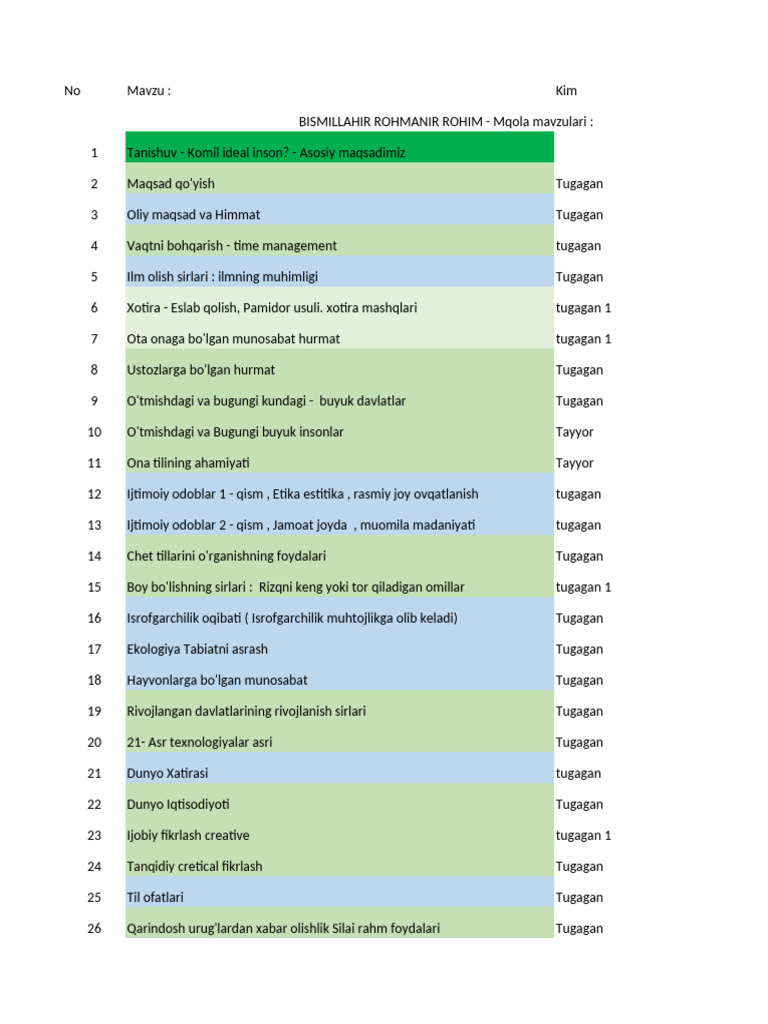 | No | Mavzu : | Kim |
|---|---|---|
| | BISMILLAHIR ROHMANIR ROHIM - Mqola mavzulari : | |
| 1 | Tanishuv - Komil ideal inson? - Asosiy maqsadimiz | |
| 2 | Maqsad qo'yish | Tugagan |
| 3 | Oliy maqsad va Himmat | Tugagan |
| 4 | Vaqtni bohqarish - time management | tugagan |
| 5 | Ilm olish sirlari : ilmning muhimligi | Tugagan |
| 6 | Xotira - Eslab qolish, Pamidor usuli. xotira mashqlari | tugagan 1 |
| 7 | Ota onaga bo'lgan munosabat hurmat | tugagan 1 |
| 8 | Ustozlarga bo'lgan hurmat | Tugagan |
| 9 | O'tmishdagi va bugungi kundagi - buyuk davlatlar | Tugagan |
| 10 | O'tmishdagi va Bugungi buyuk insonlar | Tayyor |
| 11 | Ona tilining ahamiyati | Tayyor |
| 12 | Ijtimoiy odoblar 1 - qism , Etika estitika , rasmiy joy ovqatlanish | tugagan |
| 13 | Ijtimoiy odoblar 2 - qism , Jamoat joyda , muomila madaniyati | tugagan |
| 14 | Chet tillarini o'rganishning foydalari | Tugagan |
| 15 | Boy bo'lishning sirlari : Rizqni keng yoki tor qiladigan omillar | tugagan 1 |
| 16 | Isrofgarchilik oqibati ( Isrofgarchilik muhtojlikga olib keladi) | Tugagan |
| 17 | Ekologiya Tabiatni asrash | Tugagan |
| 18 | Hayvonlarga bo'lgan munosabat | Tugagan |
| 19 | Rivojlangan davlatlarining rivojlanish sirlari | Tugagan |
| 20 | 21- Asr texnologiyalar asri | Tugagan |
| 21 | Dunyo Xatirasi | tugagan |
| 22 | Dunyo Iqtisodiyoti | Tugagan |
| 23 | Ijobiy fikrlash creative | tugagan 1 |
| 24 | Tanqidiy cretical fikrlash | Tugagan |
| 25 | Til ofatlari | Tugagan |
| 26 | Qarindosh urug'lardan xabar olishlik Silai rahm foydalari | Tugagan |